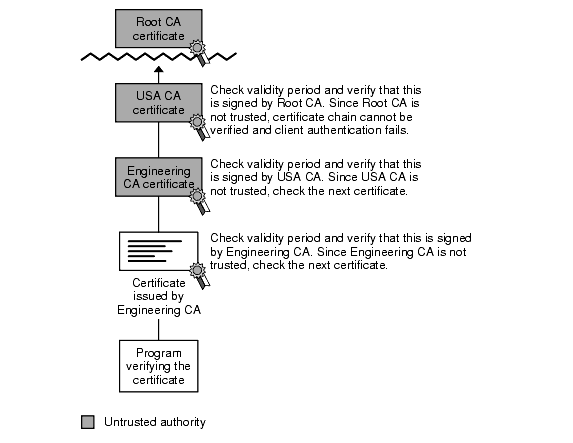 Root CA certificate

USA CA certificate

Check validity period and verify that this is signed by Root CA. Since Root CA is not trusted, certificate chain cannot be verified and client authentication fails.

Engineering CA certificate

Check validity period and verify that this is signed by USA CA. Since USA CA is not trusted, check the next certificate.

Check validity period and verify that this is signed by Engineering CA. Since Engineering CA is not trusted, check the next certificate.

Certificate issued by Engineering CA

Program verifying the certificate

Untrusted authority